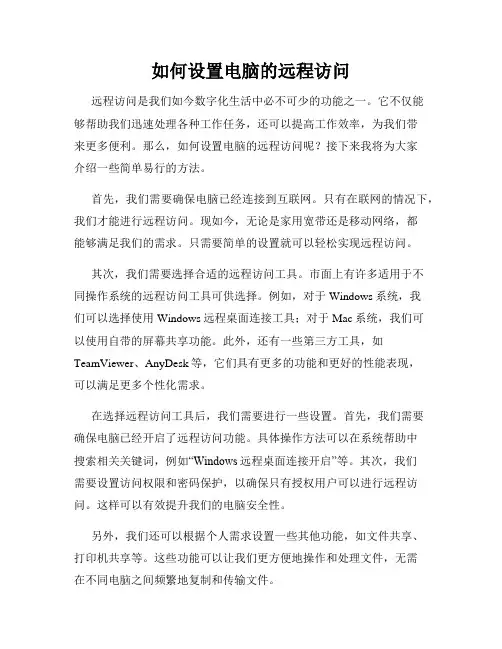 如何设置电脑的远程访问

远程访问是我们如今数字化生活中必不可少的功能之一。它不仅能够帮助我们迅速处理各种工作任务，还可以提高工作效率，为我们带来更多便利。那么，如何设置电脑的远程访问呢？接下来我将为大家介绍一些简单易行的方法。

首先，我们需要确保电脑已经连接到互联网。只有在联网的情况下，我们才能进行远程访问。现如今，无论是家用宽带还是移动网络，都能够满足我们的需求。只需要简单的设置就可以轻松实现远程访问。

其次，我们需要选择合适的远程访问工具。市面上有许多适用于不同操作系统的远程访问工具可供选择。例如，对于 Windows 系统，我们可以选择使用 Windows 远程桌面连接工具；对于 Mac 系统，我们可以使用自带的屏幕共享功能。此外，还有一些第三方工具，如 TeamViewer、AnyDesk 等，它们具有更多的功能和更好的性能表现，可以满足更多个性化需求。

在选择远程访问工具后，我们需要进行一些设置。首先，我们需要确保电脑已经开启了远程访问功能。具体操作方法可以在系统帮助中搜索相关关键词，例如“Windows 远程桌面连接开启”等。其次，我们需要设置访问权限和密码保护，以确保只有授权用户可以进行远程访问。这样可以有效提升我们的电脑安全性。

另外，我们还可以根据个人需求设置一些其他功能，如文件共享、打印机共享等。这些功能可以让我们更方便地操作和处理文件，无需在不同电脑之间频繁地复制和传输文件。